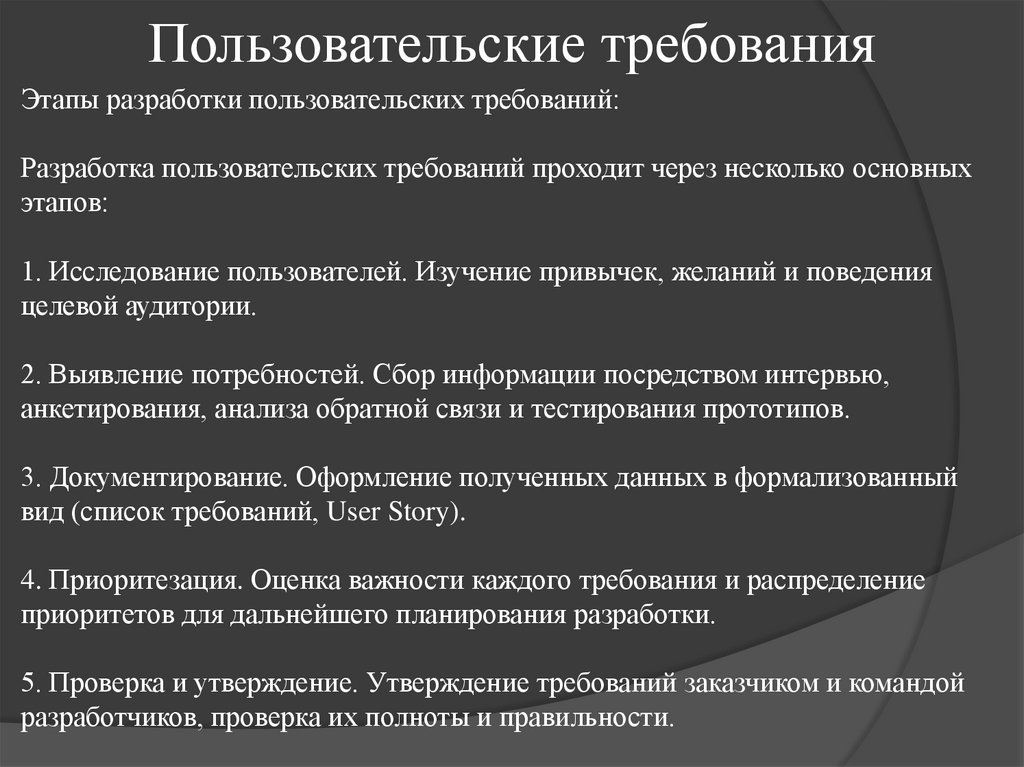 Пользовательские требования

Этапы разработки пользовательских требований:

Разработка пользовательских требований проходит через несколько основных этапов:

1. Исследование пользователей. Изучение привычек, желаний и поведения целевой аудитории.

2. Выявление потребностей. Сбор информации посредством интервью, анкетирования, анализа обратной связи и тестирования прототипов.

3. Документирование. Оформление полученных данных в формализованный вид (список требований, User Story).

4. Приоритезация. Оценка важности каждого требования и распределение приоритетов для дальнейшего планирования разработки.

5. Проверка и утверждение. Утверждение требований заказчиком и командой разработчиков, проверка их полноты и правильности.